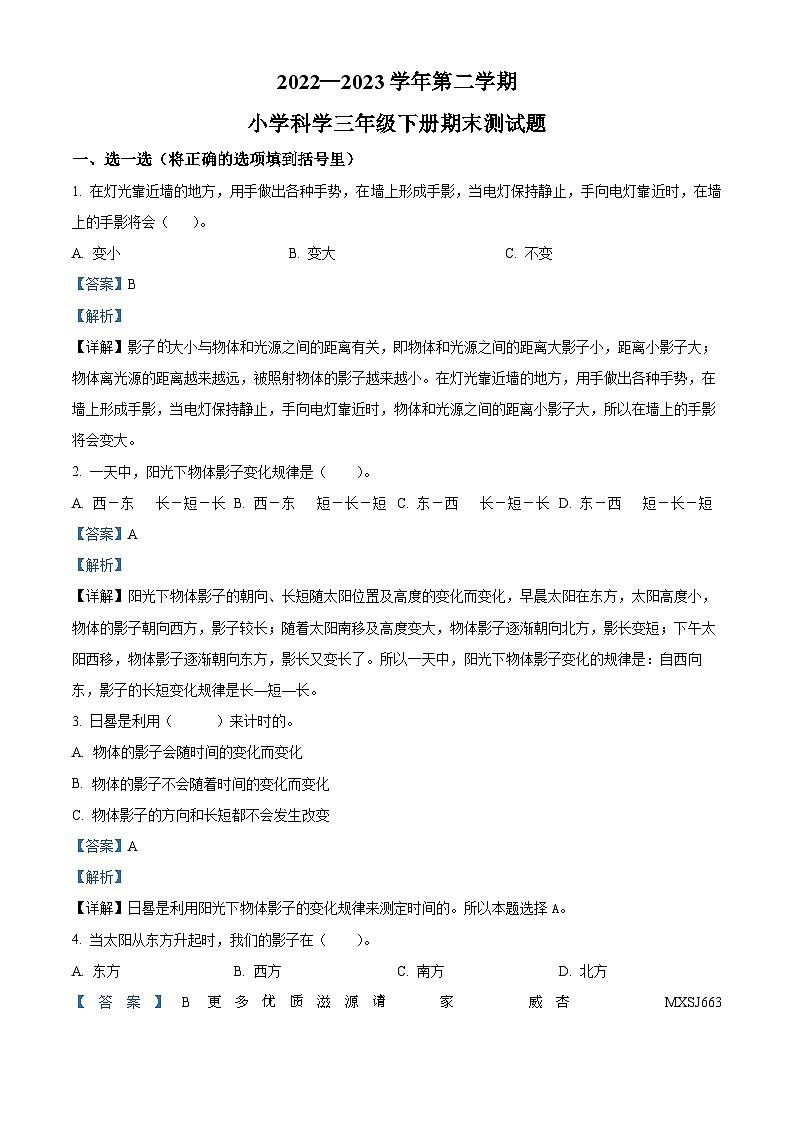 2022—2023 学年第二学期

小学科学三年级下册期末测试题

一、选一选（将正确的选项填到括号里）

1. 在灯光靠近墙的地方，用手做出各种手势，在墙上形成手影，当电灯保持静止，手向电灯靠近时，在墙上的手影将会（　）。

A. 变小　B. 变大　C. 不变

【答案】B

【解析】

【详解】影子的大小与物体和光源之间的距离有关，即物体和光源之间的距离大影子小，距离小影子大；物体离光源的距离越来越远，被照射物体的影子越来越小。在灯光靠近墙的地方，用手做出各种手势，在墙上形成手影，当电灯保持静止，手向电灯靠近时，物体和光源之间的距离小影子大，所以在墙上的手影将会变大。

2. 一天中，阳光下物体影子变化规律是（　）。

A. 西－东　长－短－长 B. 西－东　短－长－短 C. 东－西　长－短－长 D. 东－西　短－长－短

【答案】A

【解析】

【详解】阳光下物体影子的朝向、长短随太阳位置及高度的变化而变化，早晨太阳在东方，太阳高度小，物体的影子朝向西方，影子较长；随着太阳南移及高度变大，物体影子逐渐朝向北方，影长变短；下午太阳西移，物体影子逐渐朝向东方，影长又变长了。所以一天中，阳光下物体影子变化的规律是：自西向东，影子的长短变化规律是长—短—长。

3. 日晷是利用（　）来计时的。

A. 物体的影子会随时间的变化而变化

B. 物体的影子不会随着时间的变化而变化

C. 物体影子的方向和长短都不会发生改变

【答案】A

【解析】

【详解】日晷是利用阳光下物体影子的变化规律来测定时间的。所以本题选择 A。

4. 当太阳从东方升起时，我们的影子在（　）。

A. 东方　B. 西方　C. 南方　D. 北方

【答案】B 更多优质滋源请 家 威杏 MXSJ663